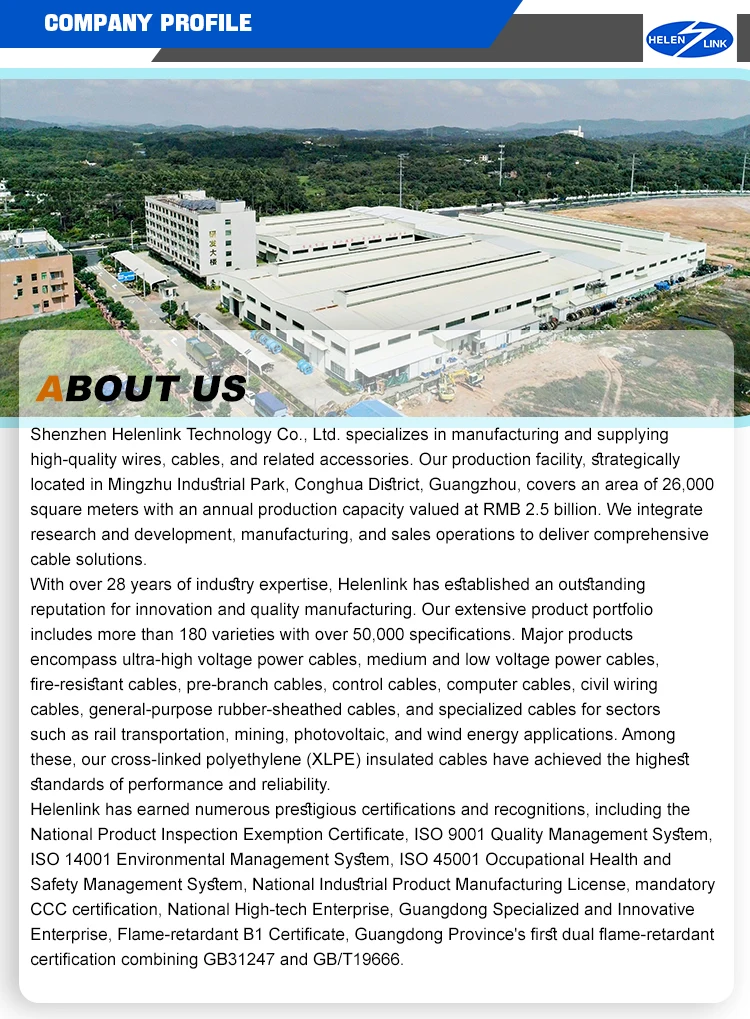 COMPANY PROFILE

HELEN LINK

ABOUT US

Shenzhen Helenlink Technology Co., Ltd. specializes in manufacturing and supplying high-quality wires, cables, and related accessories. Our production facility, strategically located in Mingzhu Industrial Park, Conghua District, Guangzhou, covers an area of 26,000 square meters with an annual production capacity valued at RMB 2.5 billion. We integrate research and development, manufacturing, and sales operations to deliver comprehensive cable solutions.
With over 28 years of industry expertise, Helenlink has established an outstanding reputation for innovation and quality manufacturing. Our extensive product portfolio includes more than 180 varieties with over 50,000 specifications. Major products encompass ultra-high voltage power cables, medium and low voltage power cables, fire-resistant cables, pre-branch cables, control cables, computer cables, civil wiring cables, general-purpose rubber-sheathed cables, and specialized cables for sectors such as rail transportation, mining, photovoltaic, and wind energy applications. Among these, our cross-linked polyethylene (XLPE) insulated cables have achieved the highest standards of performance and reliability.
Helenlink has earned numerous prestigious certifications and recognitions, including the National Product Inspection Exemption Certificate, ISO 9001 Quality Management System, ISO 14001 Environmental Management System, ISO 45001 Occupational Health and Safety Management System, National Industrial Product Manufacturing License, mandatory CCC certification, National High-tech Enterprise, Guangdong Specialized and Innovative Enterprise, Flame-retardant B1 Certificate, Guangdong Province's first dual flame-retardant certification combining GB31247 and GB/T19666.